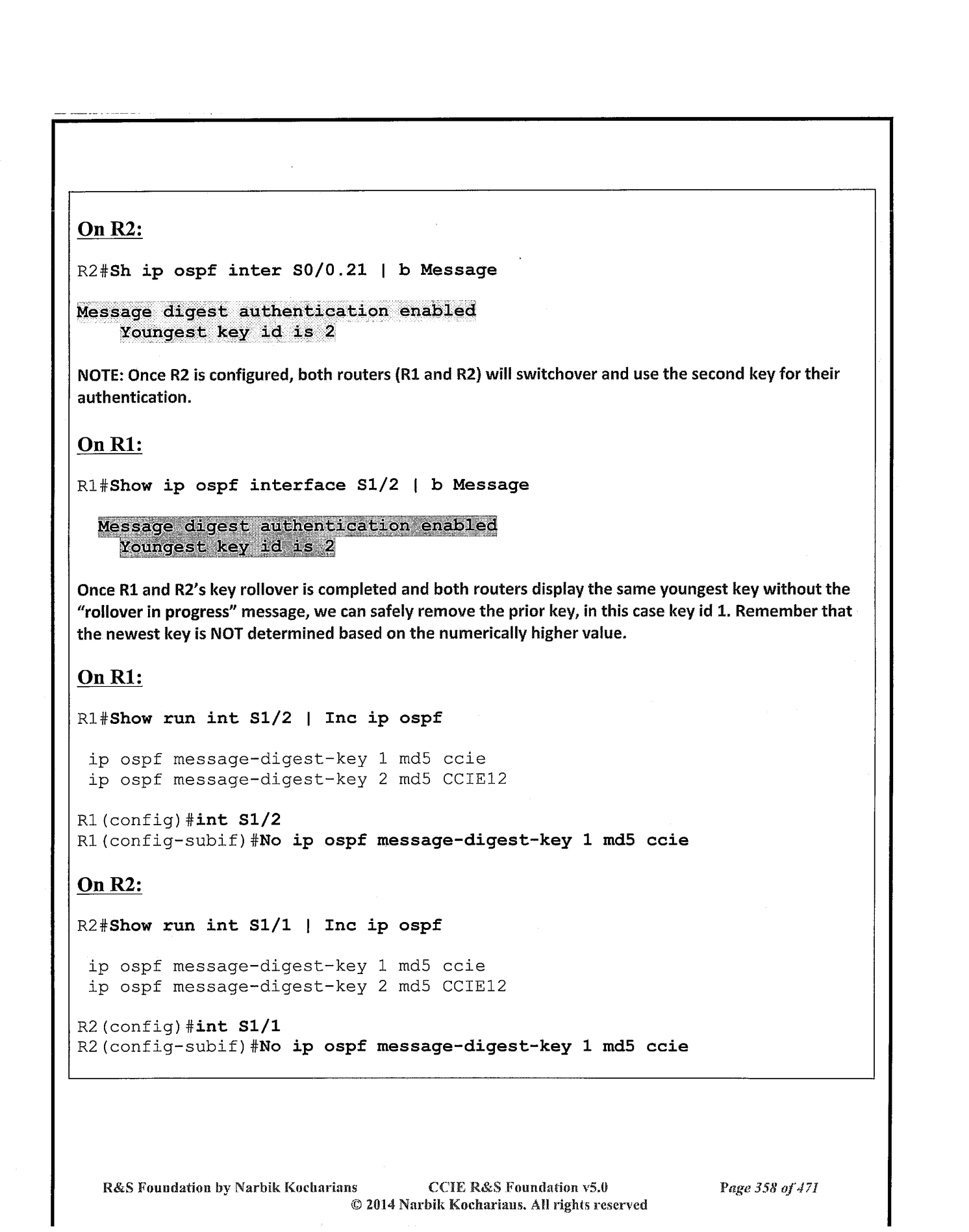 On R2:

R2#Sh ip ospf inter S0/0.21 | b Message

Message digest authentication enabled
    Youngest key id is 2

NOTE: Once R2 is configured, both routers (R1 and R2) will switchover and use the second key for their authentication.

On R1:

R1#Show ip ospf interface S1/2 | b Message

Message digest authentication enabled
    Youngest key id is 2

Once R1 and R2's key rollover is completed and both routers display the same youngest key without the "rollover in progress" message, we can safely remove the prior key, in this case key id 1. Remember that the newest key is NOT determined based on the numerically higher value.

On R1:

R1#Show run int S1/2 | Inc ip ospf

 ip ospf message-digest-key 1 md5 ccie
 ip ospf message-digest-key 2 md5 CCIE12

R1(config)#int S1/2
R1(config-subif)#No ip ospf message-digest-key 1 md5 ccie

On R2:

R2#Show run int S1/1 | Inc ip ospf

 ip ospf message-digest-key 1 md5 ccie
 ip ospf message-digest-key 2 md5 CCIE12

R2(config)#int S1/1
R2(config-subif)#No ip ospf message-digest-key 1 md5 ccie

R&S Foundation by Narbik Kocharians CCIE R&S Foundation v5.0 Page 358 of 471
© 2014 Narbik Kocharians. All rights reserved